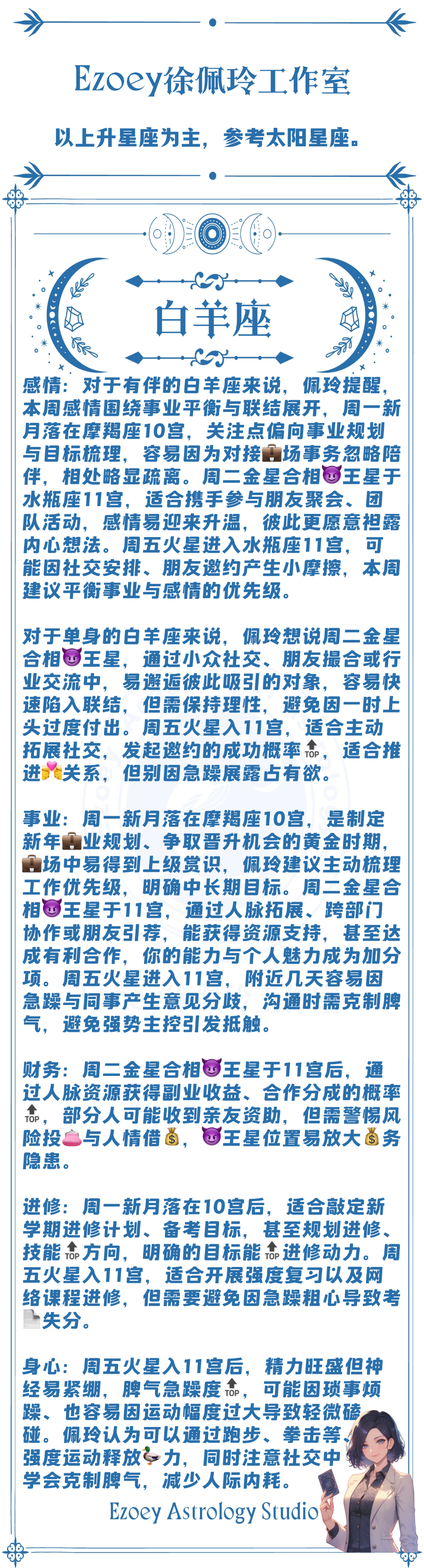 Ezoey徐佩玲工作室

以上升星座为主，参考太阳星座。

白羊座

感情：对于有伴的白羊座来说，佩玲提醒，本周感情围绕事业平衡与联结展开，周一新月落在摩羯座10宫，关注点偏向事业规划与目标梳理，容易因为对接💼场事务忽略陪伴，相处略显疏离。周二金星合相😈王星于水瓶座11宫，适合携手参与朋友聚会、团队活动，感情易迎来升温，彼此更愿意袒露内心想法。周五火星进入水瓶座11宫，可能因社交安排、朋友邀约产生小摩擦，本周建议平衡事业与感情的优先级。

对于单身的白羊座来说，佩玲想说周二金星合相😈王星，通过小众社交、朋友撮合或行业交流中，易邂逅彼此吸引的对象，容易快速陷入联结，但需保持理性，避免因一时上头过度付出。周五火星入11宫，适合主动拓展社交，发起邀约的成功概率🔝，适合推进💏关系，但别因急躁展露占有欲。

事业：周一新月落在摩羯座10宫，是制定新年💼业规划、争取晋升机会的黄金时期，💼场中易得到上级赏识，佩玲建议主动梳理工作优先级，明确中长期目标。周二金星合相😈王星于11宫，通过人脉拓展、跨部门协作或朋友引荐，能获得资源支持，甚至达成有利合作，你的能力与个人魅力成为加分项。周五火星进入11宫，附近几天容易因急躁与同事产生意见分歧，沟通时需克制脾气，避免强势主控引发抵触。

财务：周二金星合相😈王星于11宫后，通过人脉资源获得副业收益、合作分成的概率🔝，部分人可能收到亲友资助，但需警惕风险投👛与人情借💰，😈王星位置易放大💰务隐患。

进修：周一新月落在10宫后，适合敲定新学期进修计划、备考目标，甚至规划进修、技能🔝方向，明确的目标能🔝进修动力。周五火星入11宫，适合开展强度复习以及网络课程进修，但需要避免因急躁粗心导致考📄失分。

身心：周五火星入11宫后，精力旺盛但神经易紧绷，脾气急躁度🔝，可能因琐事烦躁、也容易因运动幅度过大导致轻微磕碰。佩玲认为可以通过跑步、拳击等强度运动释放🦆力，同时注意社交中学会克制脾气，减少人际内耗。

Ezoey Astrology Studio